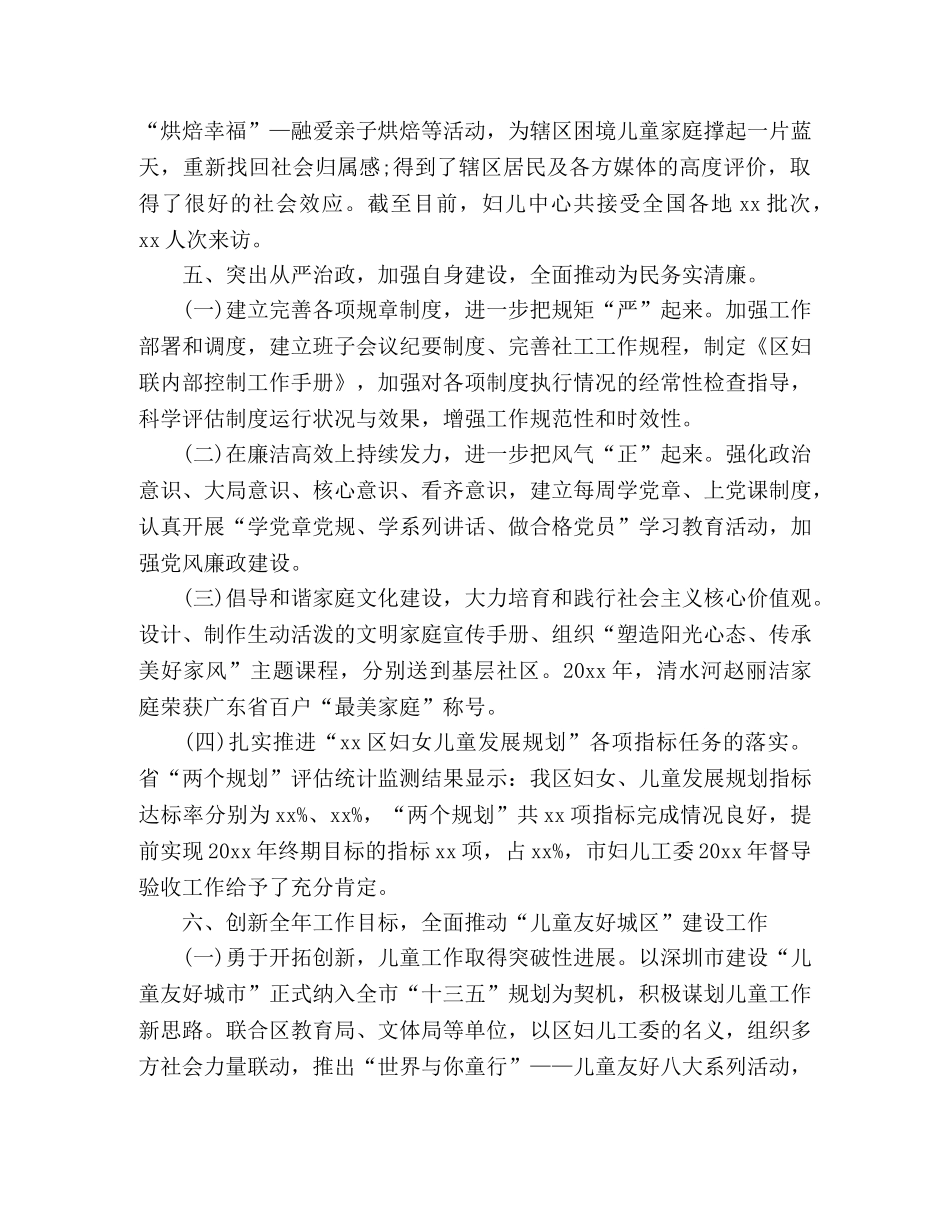 “烘焙幸福”—融爱亲子烘焙等活动，为辖区困境儿童家庭撑起一片蓝天，重新找回社会归属感;得到了辖区居民及各方媒体的高度评价，取得了很好的社会效应。截至目前，妇儿中心共接受全国各地 xx 批次，xx 人次来访。

五、突出从严治政，加强自身建设，全面推动为民务实清廉。

(一)建立完善各项规章制度，进一步把规矩“严”起来。加强工作部署和调度，建立班子会议纪要制度、完善社工工作规程，制定《区妇联内部控制工作手册》，加强对各项制度执行情况的经常性检查指导，科学评估制度运行状况与效果，增强工作规范性和时效性。

(二)在廉洁高效上持续发力，进一步把风气“正”起来。强化政治意识、大局意识、核心意识、看齐意识，建立每周学党章、上党课制度，认真开展“学党章党规、学系列讲话、做合格党员”学习教育活动，加强党风廉政建设。

(三)倡导和谐家庭文化建设，大力培育和践行社会主义核心价值观。设计、制作生动活泼的文明家庭宣传手册、组织“塑造阳光心态、传承美好家风”主题课程，分别送到基层社区。20xx 年，清水河赵丽洁家庭荣获广东省百户“最美家庭”称号。

(四)扎实推进“xx 区妇女儿童发展规划”各项指标任务的落实。省“两个规划”评估统计监测结果显示：我区妇女、儿童发展规划指标达标率分别为 xx%、xx%，“两个规划”共 xx 项指标完成情况良好，提前实现 20xx 年终期目标的指标 xx 项，占 xx%，市妇儿工委 20xx 年督导验收工作给予了充分肯定。

六、创新全年工作目标，全面推动“儿童友好城区”建设工作

(一)勇于开拓创新，儿童工作取得突破性进展。以深圳市建设“儿童友好城市”正式纳入全市“十三五”规划为契机，积极谋划儿童工作新思路。联合区教育局、文体局等单位，以区妇儿工委的名义，组织多方社会力量联动，推出“世界与你童行”——儿童友好八大系列活动，